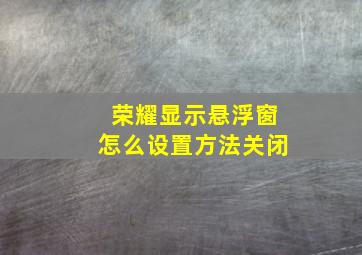 荣耀显示悬浮窗
怎么设置方法关闭